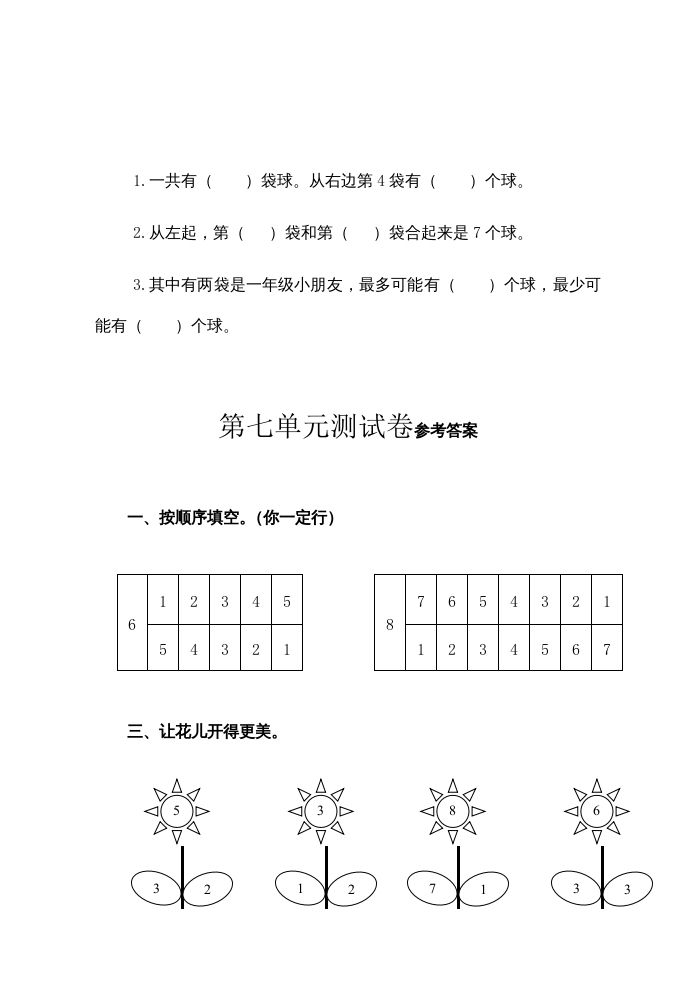 1. 一共有（　　）袋球。从右边第 4 袋有（　　）个球。

2. 从左起，第（　　）袋和第（　　）袋合起来是 7 个球。

3. 其中有两袋是一年级小朋友，最多可能有（　　）个球，最少可能有（　　）个球。

第七单元测试卷参考答案

一、按顺序填空。(你一定行)

| 6 | 1 | 2 | 3 | 4 | 5 |
|---|---|---|---|---|---|
|  | 5 | 4 | 3 | 2 | 1 |

| 8 | 7 | 6 | 5 | 4 | 3 | 2 | 1 |
|---|---|---|---|---|---|---|---|
|  | 1 | 2 | 3 | 4 | 5 | 6 | 7 |

三、让花儿开得更美。

5
3 2

3
1 2

8
7 1

6
3 3